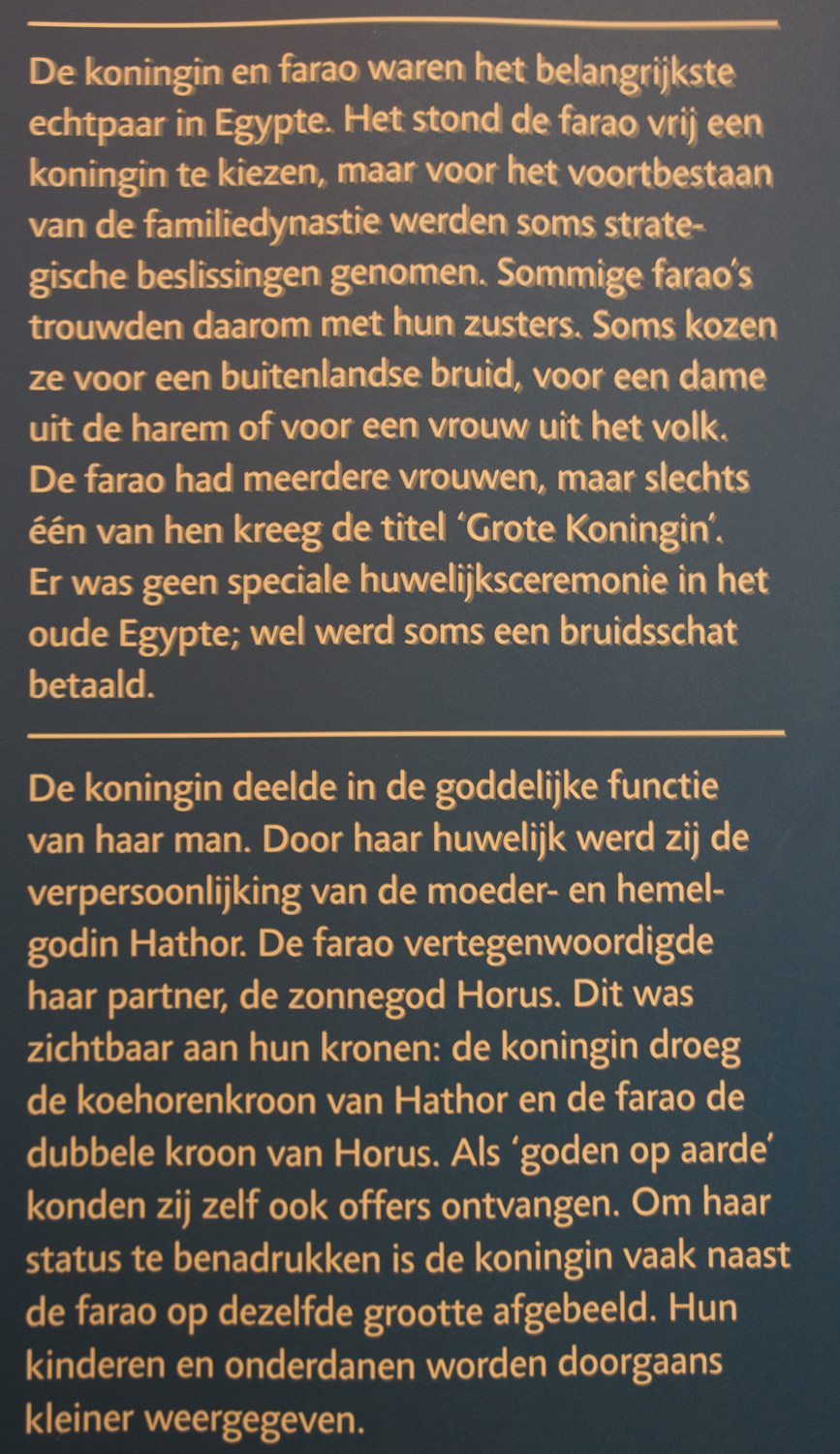 De koningin en farao waren het belangrijkste echtpaar in Egypte. Het stond de farao vrij een koningin te kiezen, maar voor het voortbestaan van de familiedynastie werden soms strategische beslissingen genomen. Sommige farao's trouwden daarom met hun zusters. Soms kozen ze voor een buitenlandse bruid, voor een dame uit de harem of voor een vrouw uit het volk. De farao had meerdere vrouwen, maar slechts één van hen kreeg de titel 'Grote Koningin'. Er was geen speciale huwelijksceremonie in het oude Egypte; wel werd soms een bruidsschat betaald.

De koningin deelde in de goddelijke functie van haar man. Door haar huwelijk werd zij de verpersoonlijking van de moeder- en hemelgodin Hathor. De farao vertegenwoordigde haar partner, de zonnegod Horus. Dit was zichtbaar aan hun kronen: de koningin droeg de koehorenkroon van Hathor en de farao de dubbele kroon van Horus. Als 'goden op aarde' konden zij zelf ook offers ontvangen. Om haar status te benadrukken is de koningin vaak naast de farao op dezelfde grootte afgebeeld. Hun kinderen en onderdanen worden doorgaans kleiner weergegeven.